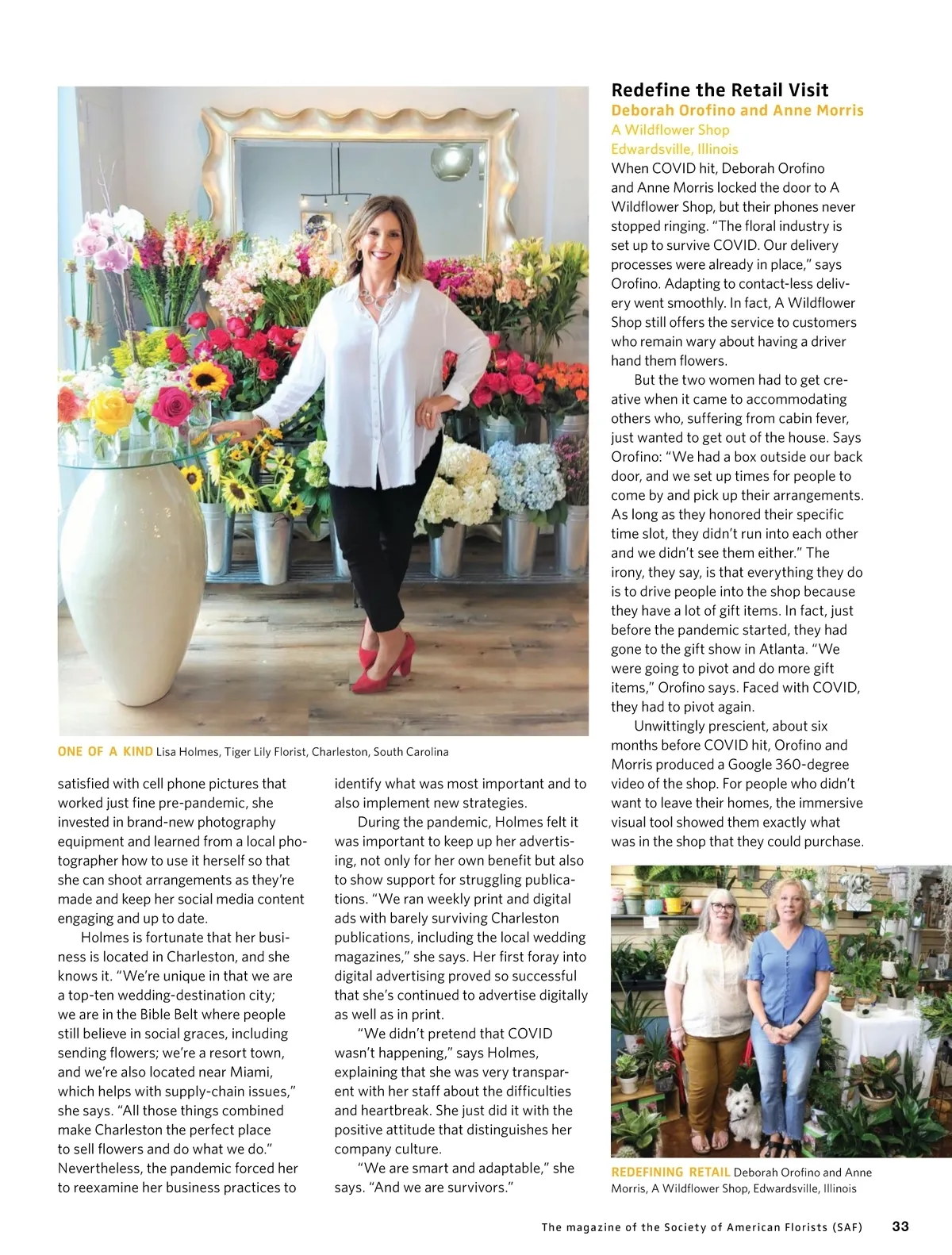 ONE OF A KIND Lisa Holmes, Tiger Lily Florist, Charleston, South Carolina

satisfied with cell phone pictures that worked just fine pre-pandemic, she invested in brand-new photography equipment and learned from a local photographer how to use it herself so that she can shoot arrangements as they're made and keep her social media content engaging and up to date.

Holmes is fortunate that her business is located in Charleston, and she knows it. "We're unique in that we are a top-ten wedding-destination city; we are in the Bible Belt where people still believe in social graces, including sending flowers; we're a resort town, and we're also located near Miami, which helps with supply-chain issues," she says. "All those things combined make Charleston the perfect place to sell flowers and do what we do." Nevertheless, the pandemic forced her to reexamine her business practices to identify what was most important and to also implement new strategies.

During the pandemic, Holmes felt it was important to keep up her advertising, not only for her own benefit but also to show support for struggling publications. "We ran weekly print and digital ads with barely surviving Charleston publications, including the local wedding magazines," she says. Her first foray into digital advertising proved so successful that she's continued to advertise digitally as well as in print.

"We didn't pretend that COVID wasn't happening," says Holmes, explaining that she was very transparent with her staff about the difficulties and heartbreak. She just did it with the positive attitude that distinguishes her company culture.

"We are smart and adaptable," she says. "And we are survivors."

Redefine the Retail Visit
Deborah Orofino and Anne Morris
A Wildflower Shop
Edwardsville, Illinois

When COVID hit, Deborah Orofino and Anne Morris locked the door to A Wildflower Shop, but their phones never stopped ringing. "The floral industry is set up to survive COVID. Our delivery processes were already in place," says Orofino. Adapting to contact-less delivery went smoothly. In fact, A Wildflower Shop still offers the service to customers who remain wary about having a driver hand them flowers.

But the two women had to get creative when it came to accommodating others who, suffering from cabin fever, just wanted to get out of the house. Says Orofino: "We had a box outside our back door, and we set up times for people to come by and pick up their arrangements. As long as they honored their specific time slot, they didn't run into each other and we didn't see them either." The irony, they say, is that everything they do is to drive people into the shop because they have a lot of gift items. In fact, just before the pandemic started, they had gone to the gift show in Atlanta. "We were going to pivot and do more gift items," Orofino says. Faced with COVID, they had to pivot again.

Unwittingly prescient, about six months before COVID hit, Orofino and Morris produced a Google 360-degree video of the shop. For people who didn't want to leave their homes, the immersive visual tool showed them exactly what was in the shop that they could purchase.

REDEFINING RETAIL Deborah Orofino and Anne Morris, A Wildflower Shop, Edwardsville, Illinois

The magazine of the Society of American Florists (SAF) 33